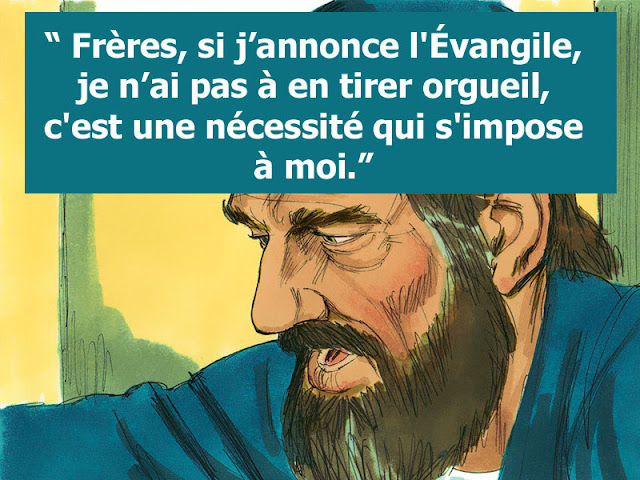 “ Frères, si j’annonce l'Évangile, je n’ai pas à en tirer orgueil, c'est une nécessité qui s'impose à moi.”